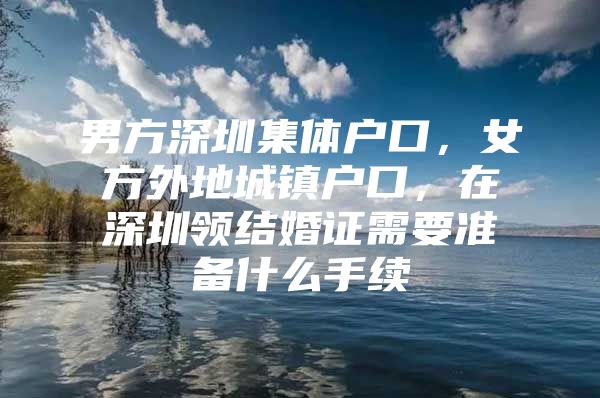 男方深圳集体户口，女方外地城镇户口，在深圳领结婚证需要准备什么手续